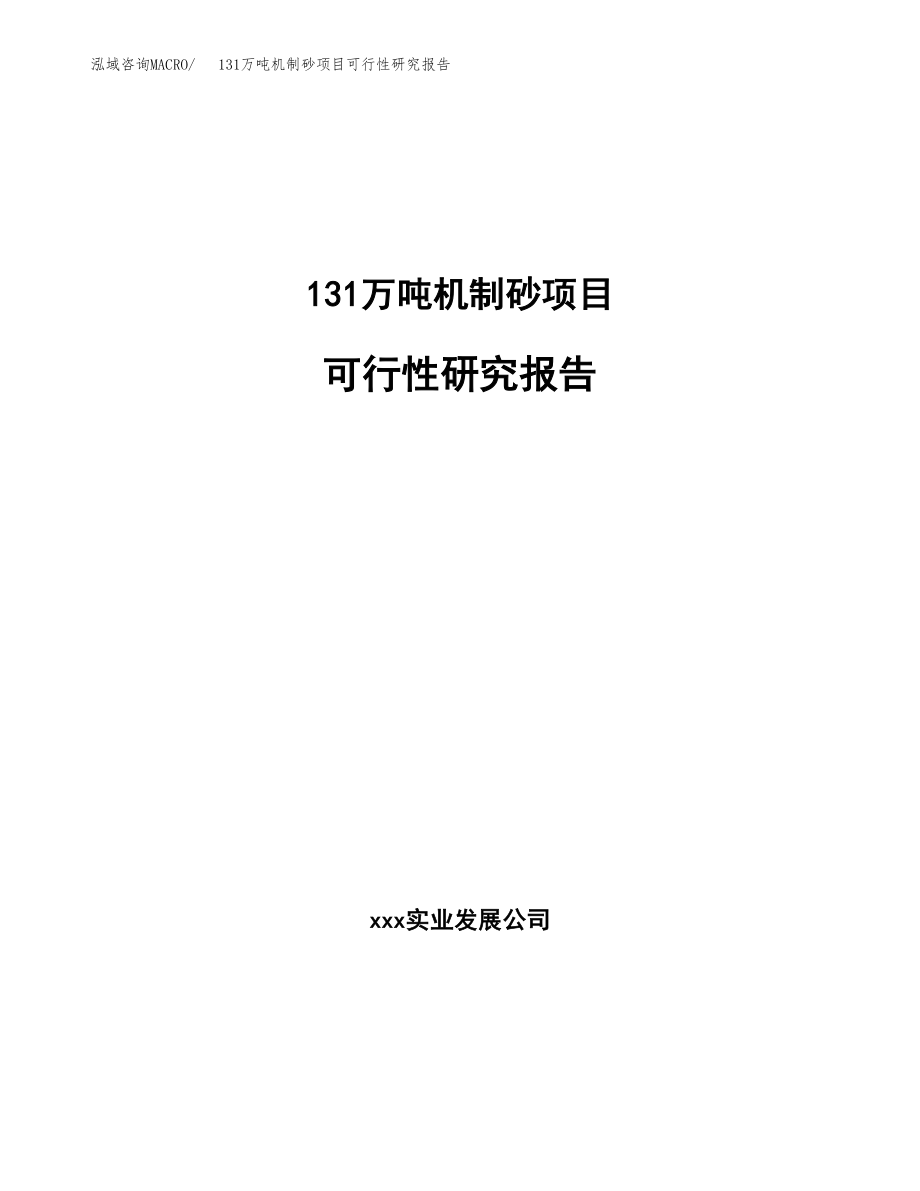 泓域咨询MACRO/ 131万吨机制砂项目可行性研究报告

131万吨机制砂项目

可行性研究报告

xxx实业发展公司